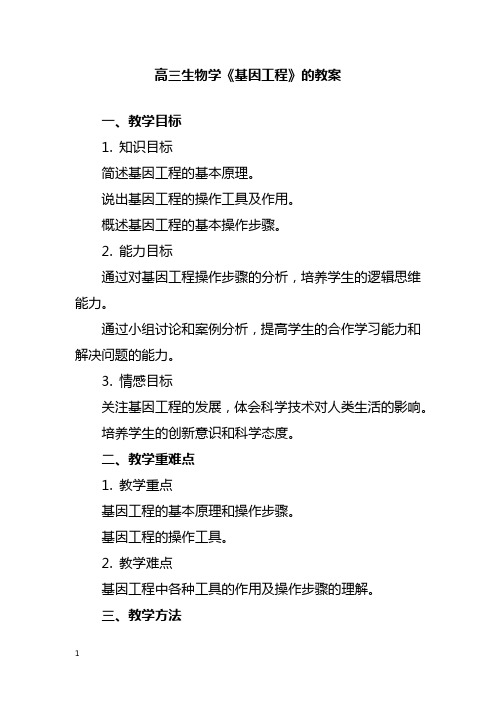 高三生物学《基因工程》的教案

一、教学目标

1. 知识目标

简述基因工程的基本原理。

说出基因工程的操作工具及作用。

概述基因工程的基本操作步骤。

2. 能力目标

通过对基因工程操作步骤的分析，培养学生的逻辑思维能力。

通过小组讨论和案例分析，提高学生的合作学习能力和解决问题的能力。

3. 情感目标

关注基因工程的发展，体会科学技术对人类生活的影响。

培养学生的创新意识和科学态度。

二、教学重难点

1. 教学重点

基因工程的基本原理和操作步骤。

基因工程的操作工具。

2. 教学难点

基因工程中各种工具的作用及操作步骤的理解。

三、教学方法

1